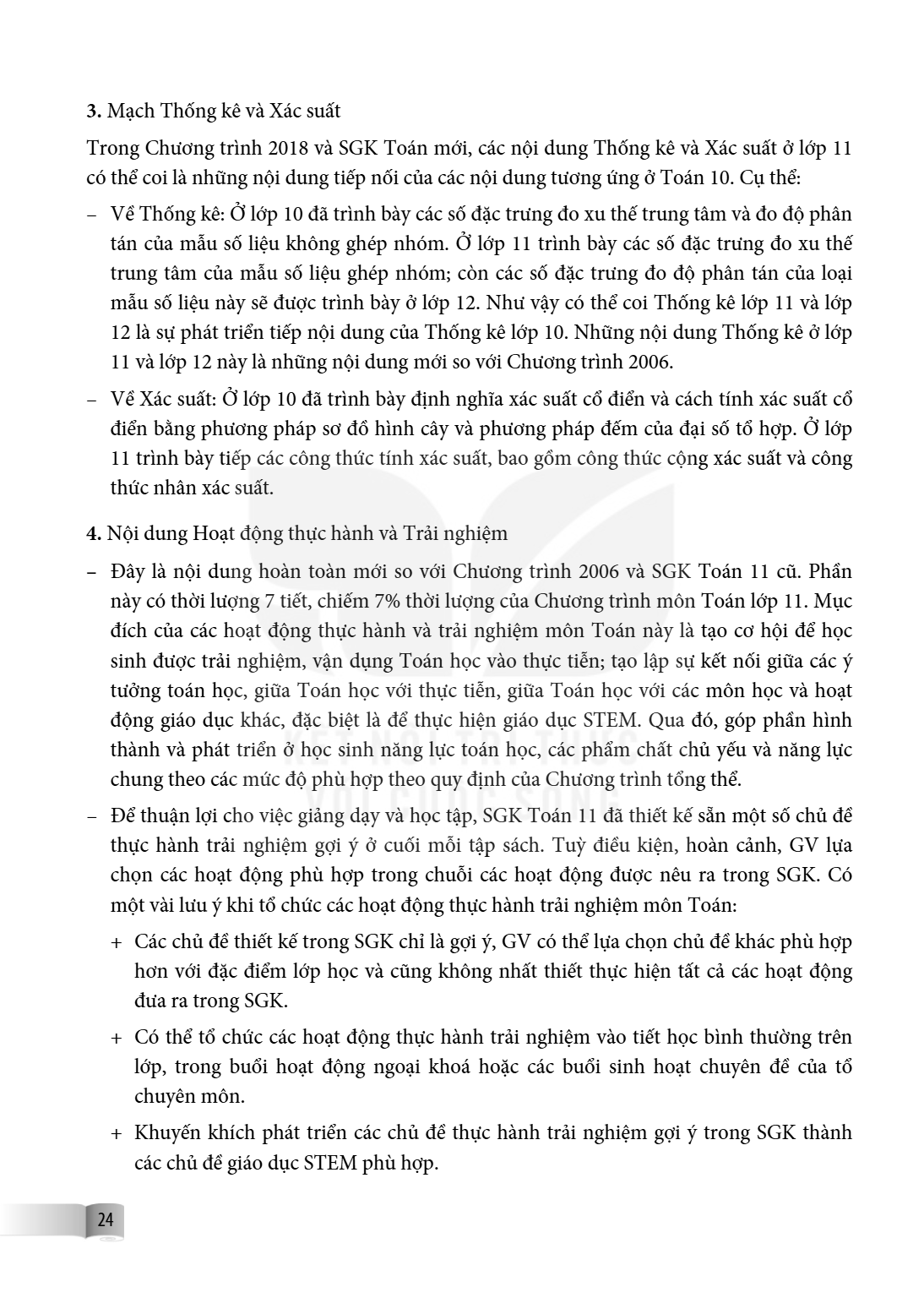 3. Mạch Thống kê và Xác suất

Trong Chương trình 2018 và SGK Toán mới, các nội dung Thống kê và Xác suất ở lớp 11 có thể coi là những nội dung tiếp nối của các nội dung tương ứng ở Toán 10. Cụ thể:

- Về Thống kê: Ở lớp 10 đã trình bày các số đặc trưng đo xu thế trung tâm và đo độ phân tán của mẫu số liệu không ghép nhóm. Ở lớp 11 trình bày các số đặc trưng đo xu thế trung tâm của mẫu số liệu ghép nhóm; còn các số đặc trưng đo độ phân tán của loại mẫu số liệu này sẽ được trình bày ở lớp 12. Như vậy có thể coi Thống kê lớp 11 và lớp 12 là sự phát triển tiếp nội dung của Thống kê lớp 10. Những nội dung Thống kê ở lớp 11 và lớp 12 này là những nội dung mới so với Chương trình 2006.

- Về Xác suất: Ở lớp 10 đã trình bày định nghĩa xác suất cổ điển và cách tính xác suất cổ điển bằng phương pháp sơ đồ hình cây và phương pháp đếm của đại số tổ hợp. Ở lớp 11 trình bày tiếp các công thức tính xác suất, bao gồm công thức cộng xác suất và công thức nhân xác suất.

4. Nội dung Hoạt động thực hành và Trải nghiệm

- Đây là nội dung hoàn toàn mới so với Chương trình 2006 và SGK Toán 11 cũ. Phần này có thời lượng 7 tiết, chiếm 7% thời lượng của Chương trình môn Toán lớp 11. Mục đích của các hoạt động thực hành và trải nghiệm môn Toán này là tạo cơ hội để học sinh được trải nghiệm, vận dụng Toán học vào thực tiễn; tạo lập sự kết nối giữa các ý tưởng toán học, giữa Toán học với thực tiễn, giữa Toán học với các môn học và hoạt động giáo dục khác, đặc biệt là để thực hiện giáo dục STEM. Qua đó, góp phần hình thành và phát triển ở học sinh năng lực toán học, các phẩm chất chủ yếu và năng lực chung theo các mức độ phù hợp theo quy định của Chương trình tổng thể.

- Để thuận lợi cho việc giảng dạy và học tập, SGK Toán 11 đã thiết kế sẵn một số chủ đề thực hành trải nghiệm gợi ý ở cuối mỗi tập sách. Tuỳ điều kiện, hoàn cảnh, GV lựa chọn các hoạt động phù hợp trong chuỗi các hoạt động được nêu ra trong SGK. Có một vài lưu ý khi tổ chức các hoạt động thực hành trải nghiệm môn Toán:

+ Các chủ đề thiết kế trong SGK chỉ là gợi ý, GV có thể lựa chọn chủ đề khác phù hợp hơn với đặc điểm lớp học và cũng không nhất thiết thực hiện tất cả các hoạt động đưa ra trong SGK.

+ Có thể tổ chức các hoạt động thực hành trải nghiệm vào tiết học bình thường trên lớp, trong buổi hoạt động ngoại khoá hoặc các buổi sinh hoạt chuyên đề của tổ chuyên môn.

+ Khuyến khích phát triển các chủ đề thực hành trải nghiệm gợi ý trong SGK thành các chủ đề giáo dục STEM phù hợp.

24

KẾT NỐI TRI THỨC VỚI CUỘC SỐNG